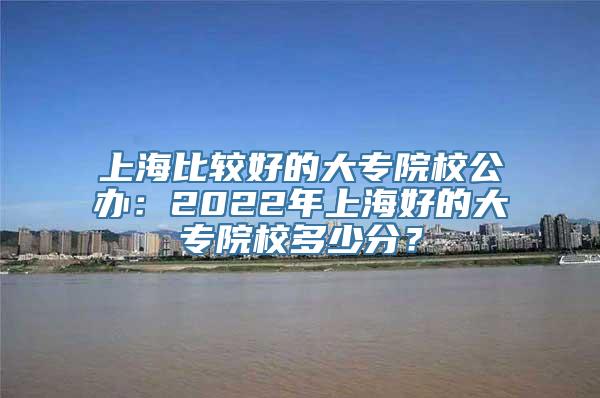 上海比较好的大专院校公办：2022年上海好的大专院校多少分？